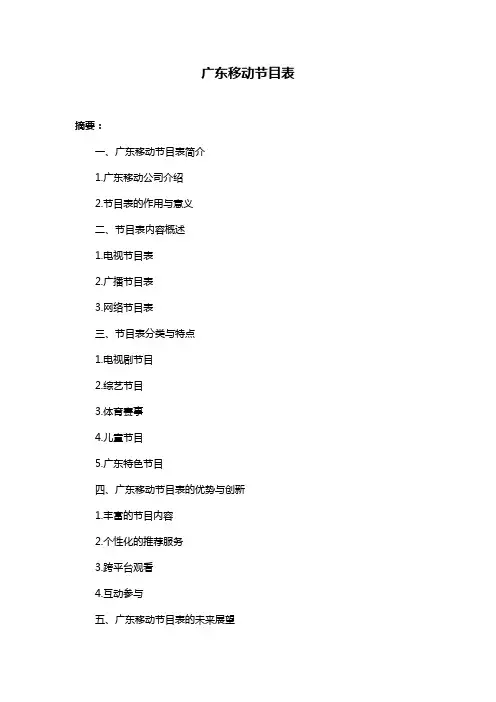 广东移动节目表

摘要：

一、广东移动节目表简介

1.广东移动公司介绍

2.节目表的作用与意义

二、节目表内容概述

1.电视节目表

2.广播节目表

3.网络节目表

三、节目表分类与特点

1.电视剧节目

2.综艺节目

3.体育赛事

4.儿童节目

5.广东特色节目

四、广东移动节目表的优势与创新

1.丰富的节目内容

2.个性化的推荐服务

3.跨平台观看

4.互动参与

五、广东移动节目表的未来展望